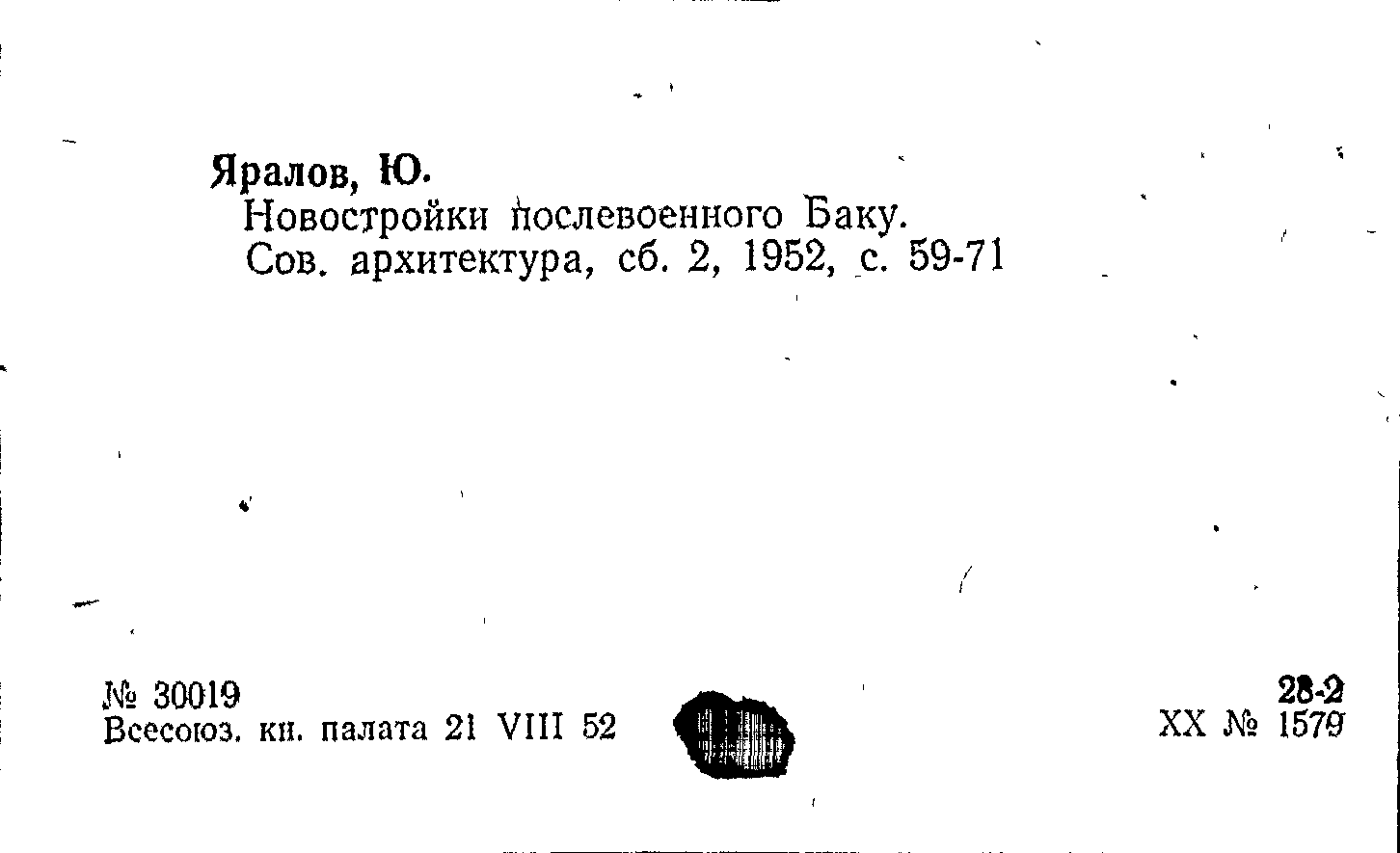 Яралов, Ю.
Новостройки послевоенного Баку.
Сов. архитектура, сб. 2, 1952, с. 59-71

№ 30019
Всесоюз. кн. палата 21 VIII 52

28-2
XX № 1579